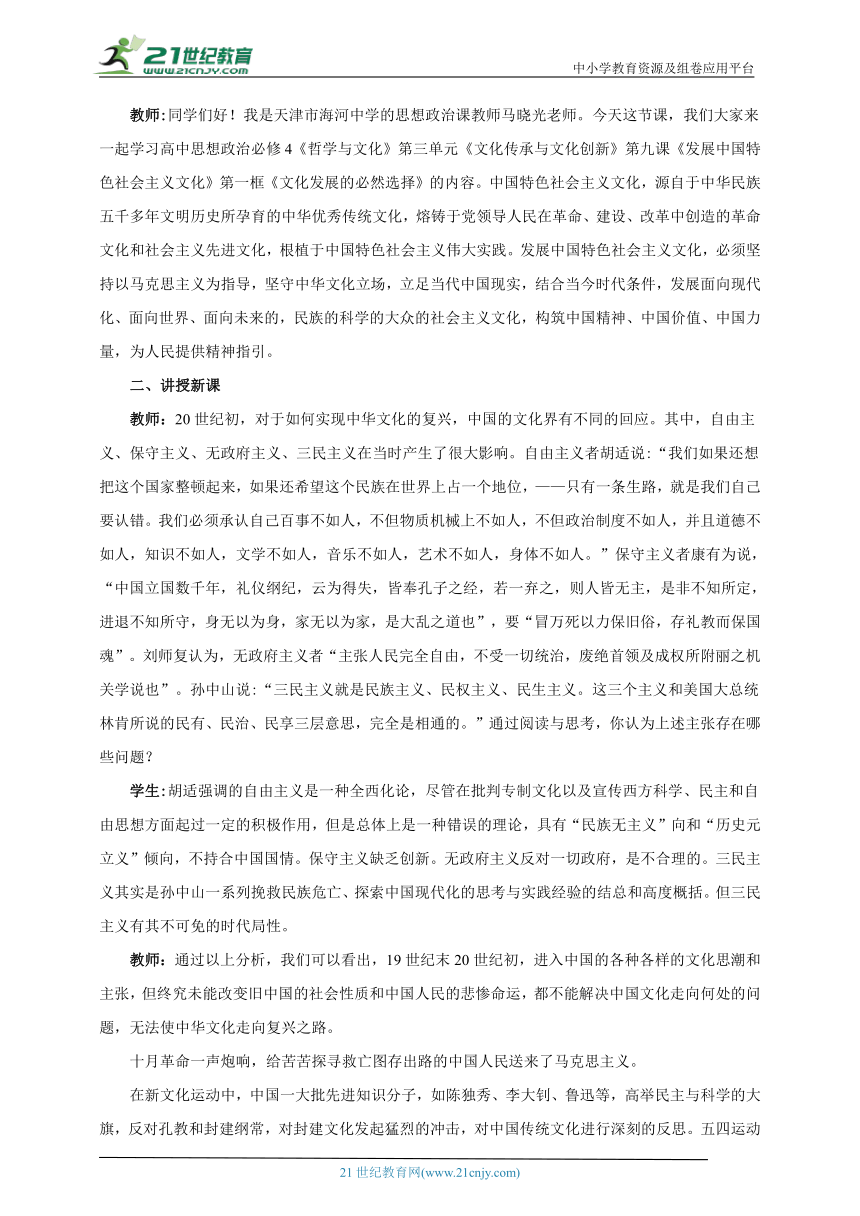 21世纪教育
www.21cnjy.com
中小学教育资源及组卷应用平台

教师:同学们好！我是天津市海河中学的思想政治课教师马晓光老师。今天这节课，我们大家来一起学习高中思想政治必修4《哲学与文化》第三单元《文化传承与文化创新》第九课《发展中国特色社会主义文化》第一框《文化发展的必然选择》的内容。中国特色社会主义文化，源自于中华民族五千多年文明历史所孕育的中华优秀传统文化，熔铸于党领导人民在革命、建设、改革中创造的革命文化和社会主义先进文化，根植于中国特色社会主义伟大实践。发展中国特色社会主义文化，必须坚持以马克思主义为指导，坚守中华文化立场，立足当代中国现实，结合当今时代条件，发展面向现代化、面向世界、面向未来的，民族的科学的大众的社会主义文化，构筑中国精神、中国价值、中国力量，为人民提供精神指引。

二、讲授新课

教师：20世纪初，对于如何实现中华文化的复兴，中国的文化界有不同的回应。其中，自由主义、保守主义、无政府主义、三民主义在当时产生了很大影响。自由主义者胡适说:“我们如果还想把这个国家整顿起来，如果还希望这个民族在世界上占一个地位，——只有一条生路，就是我们自己要认错。我们必须承认自己百事不如人，不但物质机械上不如人，不但政治制度不如人，并且道德不如人，知识不如人，文学不如人，音乐不如人，艺术不如人，身体不如人。”保守主义者康有为说，“中国立国数千年，礼仪纲纪，云为得失，皆奉孔子之经，若一弃之，则人皆无主，是非不知所定，进退不知所守，身无以为身，家无以为家，是大乱之道也”，要“冒万死以力保旧俗，存礼教而保国魂”。刘师复认为，无政府主义者“主张人民完全自由，不受一切统治，废绝首领及成权所附丽之机关学说也”。孙中山说:“三民主义就是民族主义、民权主义、民生主义。这三个主义和美国大总统林肯所说的民有、民治、民享三层意思，完全是相通的。”通过阅读与思考，你认为上述主张存在哪些问题？

学生:胡适强调的自由主义是一种全西化论，尽管在批判专制文化以及宣传西方科学、民主和自由思想方面起过一定的积极作用，但是总体上是一种错误的理论，具有“民族无主义”向和“历史元立义”倾向，不持合中国国情。保守主义缺乏创新。无政府主义反对一切政府，是不合理的。三民主义其实是孙中山一系列挽救民族危亡、探索中国现代化的思考与实践经验的结总和高度概括。但三民主义有其不可免的时代局性。

教师：通过以上分析，我们可以看出，19世纪末20世纪初，进入中国的各种各样的文化思潮和主张，但终究未能改变旧中国的社会性质和中国人民的悲惨命运，都不能解决中国文化走向何处的问题，无法使中华文化走向复兴之路。

十月革命一声炮响，给苦苦探寻救亡图存出路的中国人民送来了马克思主义。

在新文化运动中，中国一大批先进知识分子，如陈独秀、李大钊、鲁迅等，高举民主与科学的大旗，反对孔教和封建纲常，对封建文化发起猛烈的冲击，对中国传统文化进行深刻的反思。五四运动

21世纪教育网(www.21cnjy.com)